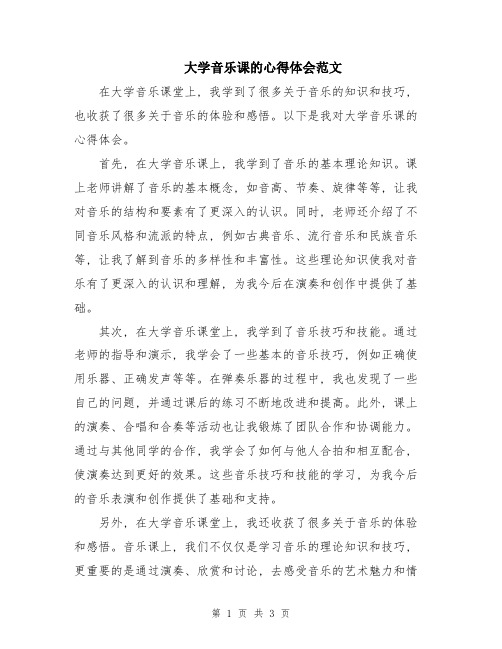 大学音乐课的心得体会范文

在大学音乐课堂上，我学到了很多关于音乐的知识和技巧，也收获了很多关于音乐的体验和感悟。以下是我对大学音乐课的心得体会。

首先，在大学音乐课上，我学到了音乐的基本理论知识。课上老师讲解了音乐的基本概念，如音高、节奏、旋律等等，让我对音乐的结构和要素有了更深入的认识。同时，老师还介绍了不同音乐风格和流派的特点，例如古典音乐、流行音乐和民族音乐等，让我了解到音乐的多样性和丰富性。这些理论知识使我对音乐有了更深入的认识和理解，为我今后在演奏和创作中提供了基础。

其次，在大学音乐课堂上，我学到了音乐技巧和技能。通过老师的指导和演示，我学会了一些基本的音乐技巧，例如正确使用乐器、正确发声等等。在弹奏乐器的过程中，我也发现了一些自己的问题，并通过课后的练习不断地改进和提高。此外，课上的演奏、合唱和合奏等活动也让我锻炼了团队合作和协调能力。通过与其他同学的合作，我学会了如何与他人合拍和相互配合，使演奏达到更好的效果。这些音乐技巧和技能的学习，为我今后的音乐表演和创作提供了基础和支持。

另外，在大学音乐课堂上，我还收获了很多关于音乐的体验和感悟。音乐课上，我们不仅仅是学习音乐的理论知识和技巧，更重要的是通过演奏、欣赏和讨论，去感受音乐的艺术魅力和情

第 1 页 共 3 页